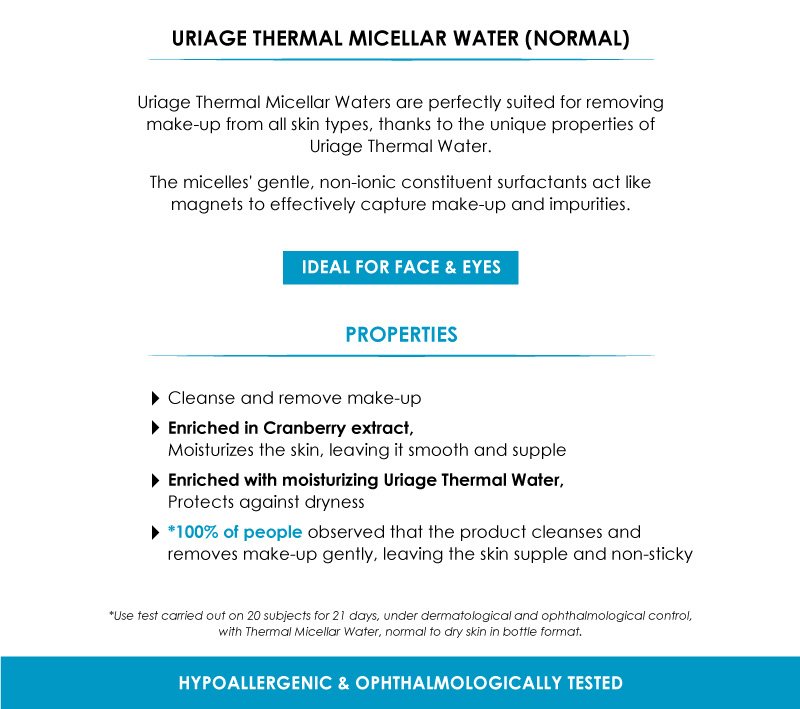 URIAGE THERMAL MICELLAR WATER (NORMAL)

Uriage Thermal Micellar Waters are perfectly suited for removing make-up from all skin types, thanks to the unique properties of Uriage Thermal Water.

The micelles' gentle, non-ionic constituent surfactants act like magnets to effectively capture make-up and impurities.

IDEAL FOR FACE & EYES

PROPERTIES

Cleanse and remove make-up

Enriched in Cranberry extract,
Moisturizes the skin, leaving it smooth and supple

Enriched with moisturizing Uriage Thermal Water,
Protects against dryness

*100% of people observed that the product cleanses and removes make-up gently, leaving the skin supple and non-sticky

*Use test carried out on 20 subjects for 21 days, under dermatological and ophthalmological control, with Thermal Micellar Water, normal to dry skin in bottle format.

HYPOALLERGENIC & OPHTHALMOLOGICALLY TESTED